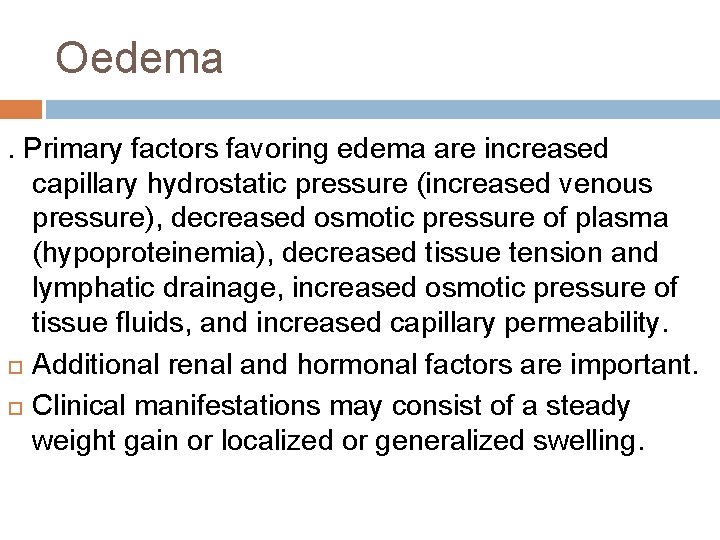 Oedema

. Primary factors favoring edema are increased capillary hydrostatic pressure (increased venous pressure), decreased osmotic pressure of plasma (hypoproteinemia), decreased tissue tension and lymphatic drainage, increased osmotic pressure of tissue fluids, and increased capillary permeability.

Additional renal and hormonal factors are important.

Clinical manifestations may consist of a steady weight gain or localized or generalized swelling.